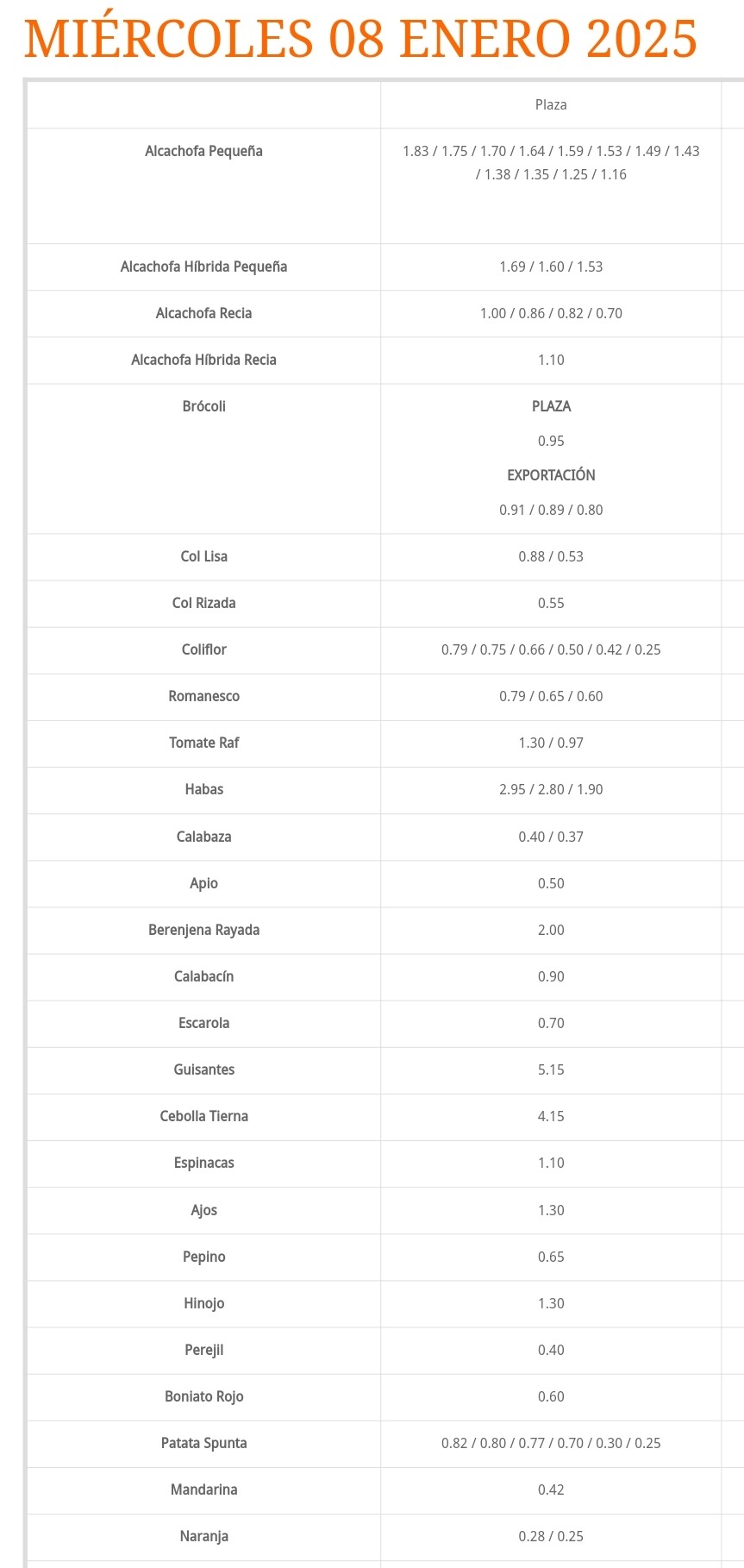 MIÉRCOLES 08 ENERO 2025

| | Plaza |
|---|---|
| Alcachofa Pequeña | 1.83 / 1.75 / 1.70 / 1.64 / 1.59 / 1.53 / 1.49 / 1.43 / 1.38 / 1.35 / 1.25 / 1.16 |
| Alcachofa Híbrida Pequeña | 1.69 / 1.60 / 1.53 |
| Alcachofa Recia | 1.00 / 0.86 / 0.82 / 0.70 |
| Alcachofa Híbrida Recia | 1.10 |
| Brócoli | PLAZA 0.95 EXPORTACIÓN 0.91 / 0.89 / 0.80 |
| Col Lisa | 0.88 / 0.53 |
| Col Rizada | 0.55 |
| Coliflor | 0.79 / 0.75 / 0.66 / 0.50 / 0.42 / 0.25 |
| Romanesco | 0.79 / 0.65 / 0.60 |
| Tomate Raf | 1.30 / 0.97 |
| Habas | 2.95 / 2.80 / 1.90 |
| Calabaza | 0.40 / 0.37 |
| Apio | 0.50 |
| Berenjena Rayada | 2.00 |
| Calabacín | 0.90 |
| Escarola | 0.70 |
| Guisantes | 5.15 |
| Cebolla Tierna | 4.15 |
| Espinacas | 1.10 |
| Ajos | 1.30 |
| Pepino | 0.65 |
| Hinojo | 1.30 |
| Perejil | 0.40 |
| Boniato Rojo | 0.60 |
| Patata Spunta | 0.82 / 0.80 / 0.77 / 0.70 / 0.30 / 0.25 |
| Mandarina | 0.42 |
| Naranja | 0.28 / 0.25 |